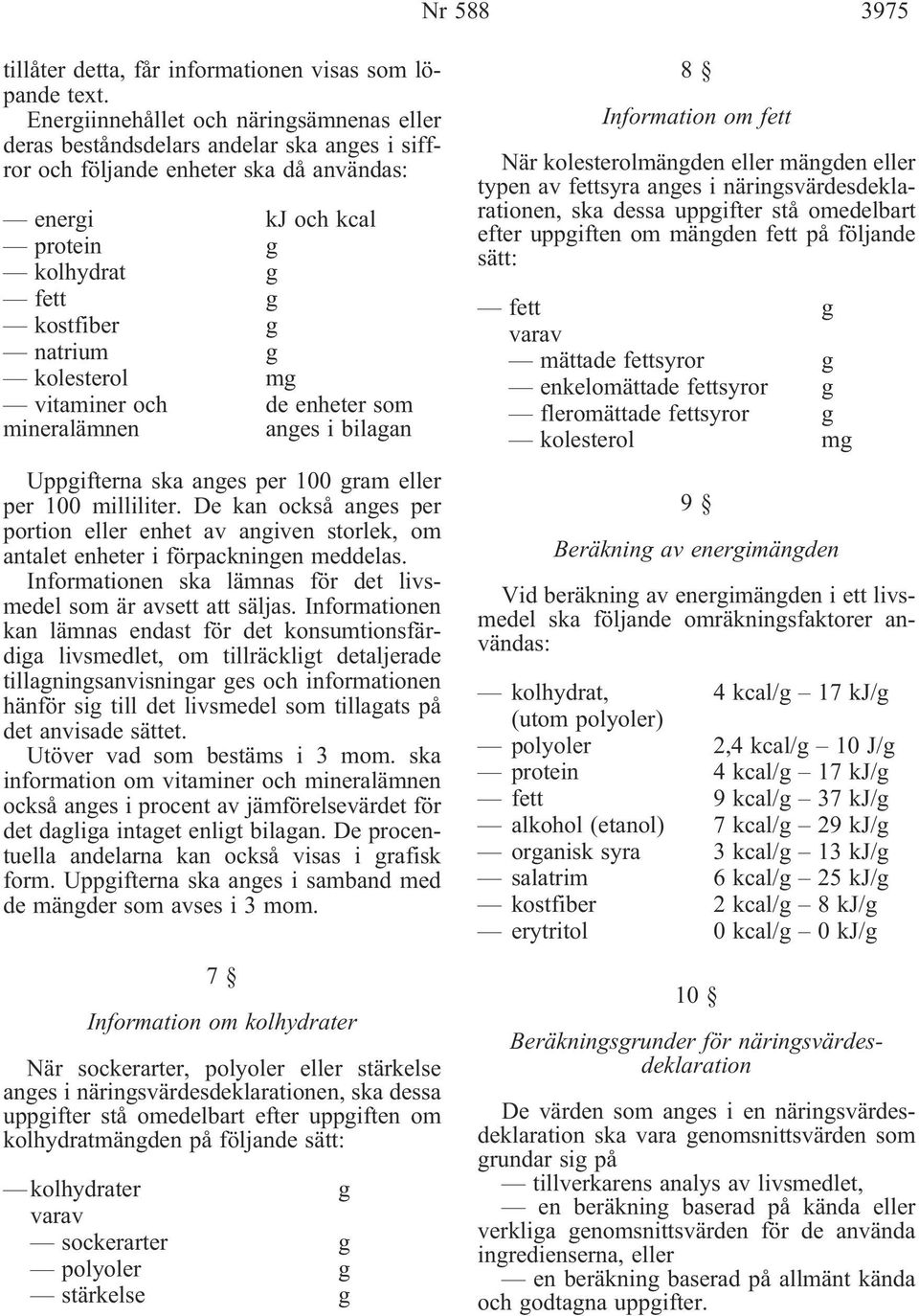 Nr 588 3975

tillåter detta, får informationen visas som löpande text.

Energiinnehållet och näringsämnenas eller deras beståndsdelars andelar ska anges i siffror och följande enheter ska då användas:

| | |
|---|---|
| — energi | kJ och kcal |
| — protein | g |
| — kolhydrat | g |
| — fett | g |
| — kostfiber | g |
| — natrium | g |
| — kolesterol | mg |
| — vitaminer och mineralämnen | de enheter som anges i bilagan |

Uppgifterna ska anges per 100 gram eller per 100 milliliter. De kan också anges per portion eller enhet av angiven storlek, om antalet enheter i förpackningen meddelas.

Informationen ska lämnas för det livsmedel som är avsett att säljas. Informationen kan lämnas endast för det konsumtionsfärdiga livsmedlet, om tillräckligt detaljerade tillagningsanvisningar ges och informationen hänför sig till det livsmedel som tillagats på det anvisade sättet.

Utöver vad som bestäms i 3 mom. ska information om vitaminer och mineralämnen också anges i procent av jämförelsevärdet för det dagliga intaget enligt bilagan. De procentuella andelarna kan också visas i grafisk form. Uppgifterna ska anges i samband med de mängder som avses i 3 mom.

7 §

Information om kolhydrater

När sockerarter, polyoler eller stärkelse anges i näringsvärdesdeklarationen, ska dessa uppgifter stå omedelbart efter uppgiften om kolhydratmängden på följande sätt:

| | |
|---|---|
| — kolhydrater | g |
| varav | |
| — sockerarter | g |
| — polyoler | g |
| — stärkelse | g |

8 §

Information om fett

När kolesterolmängden eller mängden eller typen av fettsyra anges i näringsvärdesdeklarationen, ska dessa uppgifter stå omedelbart efter uppgiften om mängden fett på följande sätt:

| | |
|---|---|
| — fett | g |
| varav | |
| — mättade fettsyror | g |
| — enkelomättade fettsyror | g |
| — fleromättade fettsyror | g |
| — kolesterol | mg |

9 §

Beräkning av energimängden

Vid beräkning av energimängden i ett livsmedel ska följande omräkningsfaktorer användas:

| | |
|---|---|
| — kolhydrat, (utom polyoler) | 4 kcal/g – 17 kJ/g |
| — polyoler | 2,4 kcal/g – 10 J/g |
| — protein | 4 kcal/g – 17 kJ/g |
| — fett | 9 kcal/g – 37 kJ/g |
| — alkohol (etanol) | 7 kcal/g – 29 kJ/g |
| — organisk syra | 3 kcal/g – 13 kJ/g |
| — salatrim | 6 kcal/g – 25 kJ/g |
| — kostfiber | 2 kcal/g – 8 kJ/g |
| — erytritol | 0 kcal/g – 0 kJ/g |

10 §

Beräkningsgrunder för näringsvärdesdeklaration

De värden som anges i en näringsvärdesdeklaration ska vara genomsnittsvärden som grundar sig på

— tillverkarens analys av livsmedlet,

— en beräkning baserad på kända eller verkliga genomsnittsvärden för de använda ingredienserna, eller

— en beräkning baserad på allmänt kända och godtagna uppgifter.